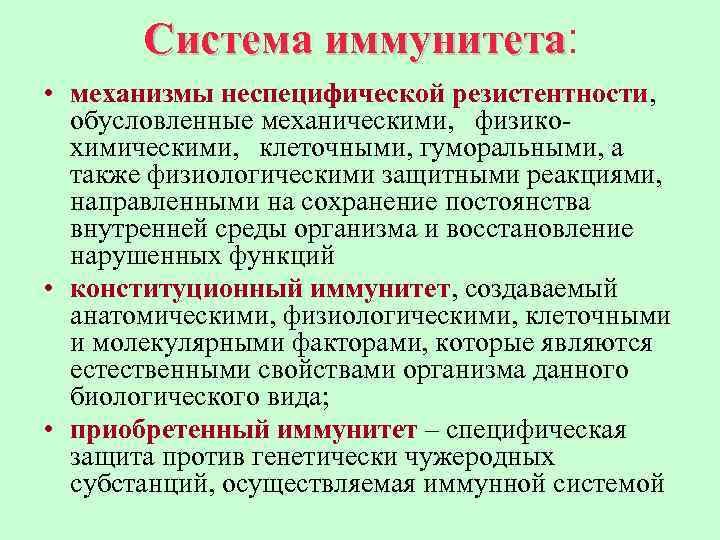 Система иммунитета:

• механизмы неспецифической резистентности, обусловленные механическими, физико-химическими, клеточными, гуморальными, а также физиологическими защитными реакциями, направленными на сохранение постоянства внутренней среды организма и восстановление нарушенных функций

• конституционный иммунитет, создаваемый анатомическими, физиологическими, клеточными и молекулярными факторами, которые являются естественными свойствами организма данного биологического вида;

• приобретенный иммунитет – специфическая защита против генетически чужеродных субстанций, осуществляемая иммунной системой